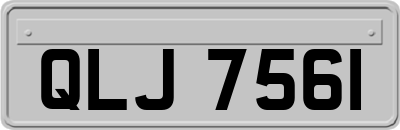 QLJ 7561